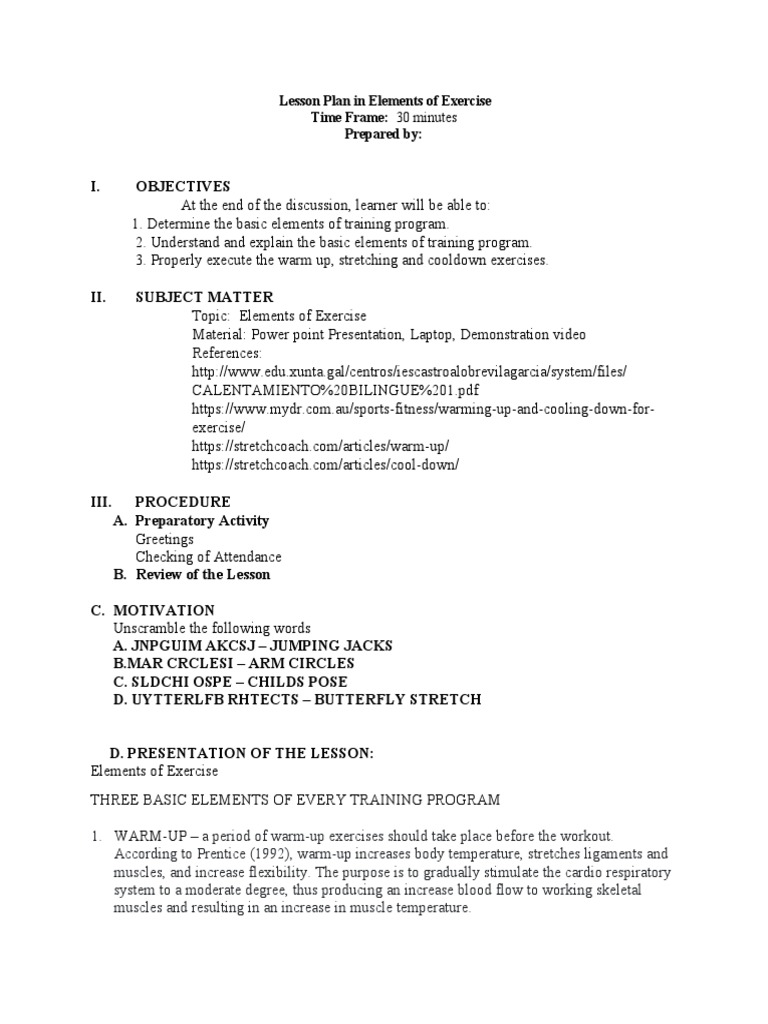 Lesson Plan in Elements of Exercise
Time Frame: 30 minutes
Prepared by:

I. OBJECTIVES
At the end of the discussion, learner will be able to:
1. Determine the basic elements of training program.
2. Understand and explain the basic elements of training program.
3. Properly execute the warm up, stretching and cooldown exercises.

II. SUBJECT MATTER
Topic: Elements of Exercise
Material: Power point Presentation, Laptop, Demonstration video
References:
http://www.edu.xunta.gal/centros/iescastroalobrevilagarcia/system/files/CALENTAMIENTO%20BILINGUE%201.pdf
https://www.mydr.com.au/sports-fitness/warming-up-and-cooling-down-for-exercise/
https://stretchcoach.com/articles/warm-up/
https://stretchcoach.com/articles/cool-down/

III. PROCEDURE
A. Preparatory Activity
Greetings
Checking of Attendance
B. Review of the Lesson

C. MOTIVATION
Unscramble the following words
A. JNPGUIM AKCSJ – JUMPING JACKS
B.MAR CRCLESI – ARM CIRCLES
C. SLDCHI OSPE – CHILDS POSE
D. UYTTERLFB RHTECTS – BUTTERFLY STRETCH

D. PRESENTATION OF THE LESSON:
Elements of Exercise

THREE BASIC ELEMENTS OF EVERY TRAINING PROGRAM

1. WARM-UP – a period of warm-up exercises should take place before the workout. According to Prentice (1992), warm-up increases body temperature, stretches ligaments and muscles, and increase flexibility. The purpose is to gradually stimulate the cardio respiratory system to a moderate degree, thus producing an increase blood flow to working skeletal muscles and resulting in an increase in muscle temperature.